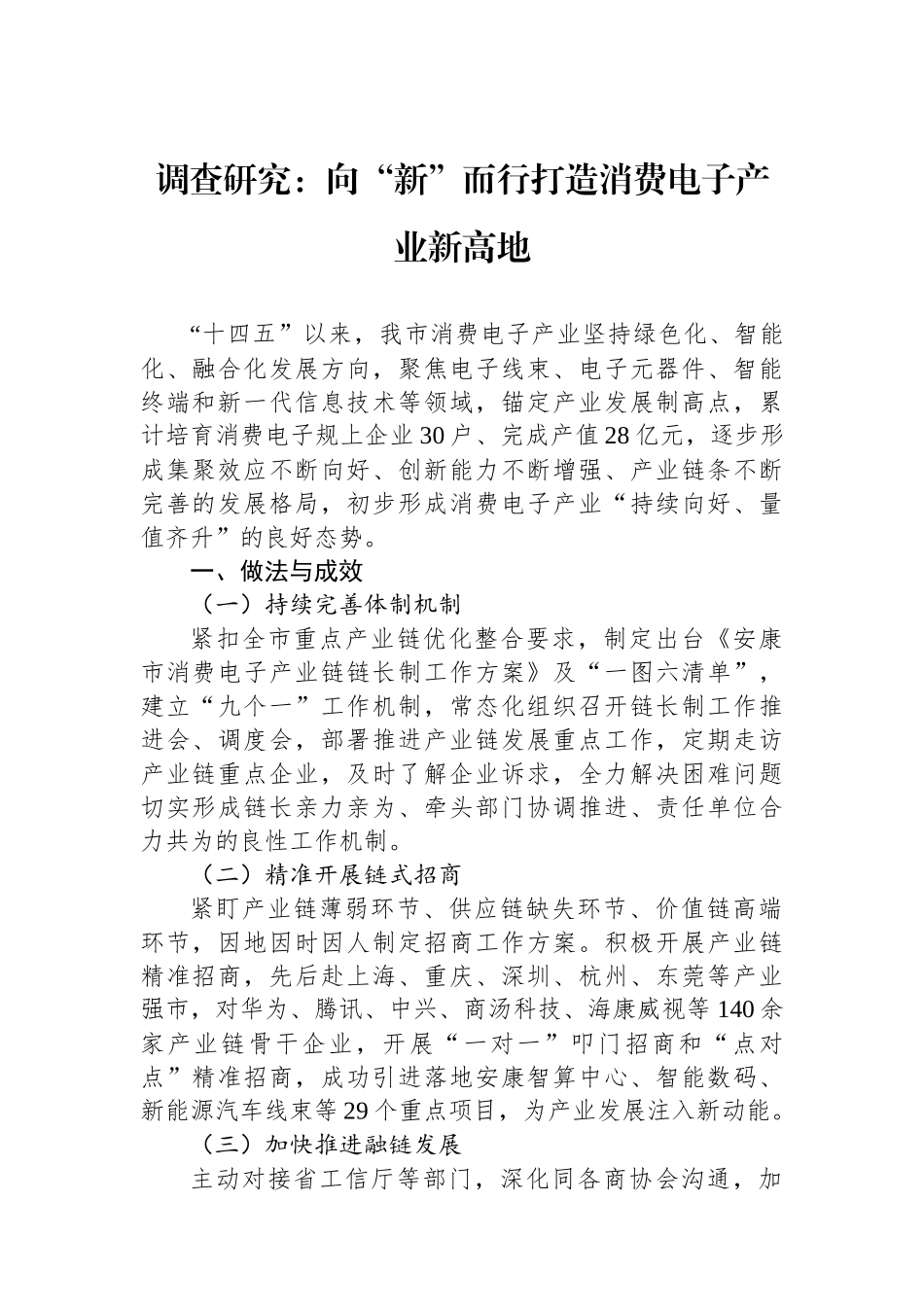 调查研究：向“新”而行打造消费电子产业新高地

“十四五”以来，我市消费电子产业坚持绿色化、智能化、融合化发展方向，聚焦电子线束、电子元器件、智能终端和新一代信息技术等领域，锚定产业发展制高点，累计培育消费电子规上企业30户、完成产值28亿元，逐步形成集聚效应不断向好、创新能力不断增强、产业链条不断完善的发展格局，初步形成消费电子产业“持续向好、量值齐升”的良好态势。

一、做法与成效

（一）持续完善体制机制

紧扣全市重点产业链优化整合要求，制定出台《安康市消费电子产业链链长制工作方案》及“一图六清单”，建立“九个一”工作机制，常态化组织召开链长制工作推进会、调度会，部署推进产业链发展重点工作，定期走访产业链重点企业，及时了解企业诉求，全力解决困难问题切实形成链长亲力亲为、牵头部门协调推进、责任单位合力共为的良性工作机制。

（二）精准开展链式招商

紧盯产业链薄弱环节、供应链缺失环节、价值链高端环节，因地因时因人制定招商工作方案。积极开展产业链精准招商，先后赴上海、重庆、深圳、杭州、东莞等产业强市，对华为、腾讯、中兴、商汤科技、海康威视等140余家产业链骨干企业，开展“一对一”叩门招商和“点对点”精准招商，成功引进落地安康智算中心、智能数码、新能源汽车线束等29个重点项目，为产业发展注入新动能。

（三）加快推进融链发展

主动对接省工信厅等部门，深化同各商协会沟通，加